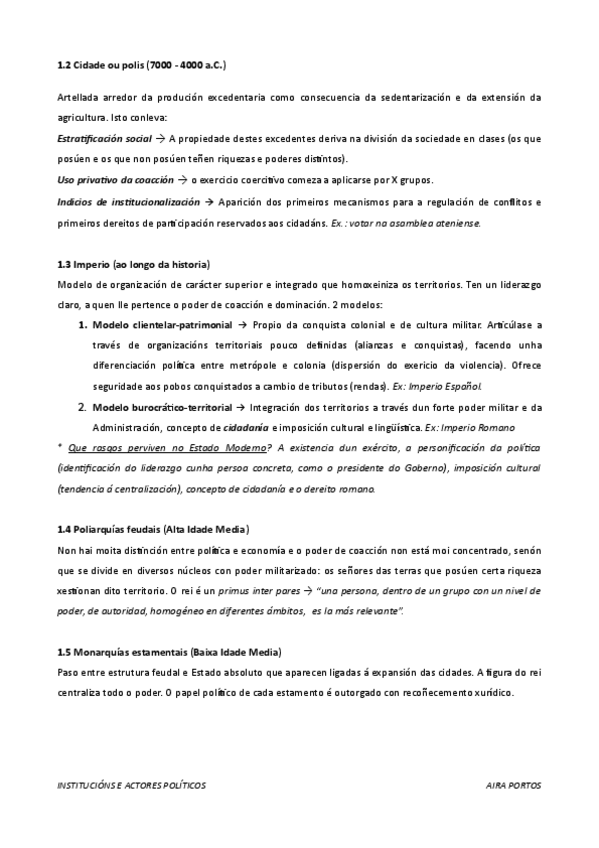 1.2 Cidade ou polis (7000 - 4000 a.C.)

Artellada arredor da produción excedentaria como consecuencia da sedentarización e da extensión da agricultura. Isto conleva:

Estratificación social → A propiedade destes excedentes deriva na división da sociedade en clases (os que posúen e os que non posúen teñen riquezas e poderes distintos).

Uso privativo da coacción → o exercicio coercitivo comeza a aplicarse por X grupos.

Indicios de institucionalización → Aparición dos primeiros mecanismos para a regulación de conflitos e primeiros dereitos de participación reservados aos cidadáns. Ex.: votar na asamblea ateniense.

1.3 Imperio (ao longo da historia)

Modelo de organización de carácter superior e integrado que homoxeiniza os territorios. Ten un liderazgo claro, a quen lle pertence o poder de coacción e dominación. 2 modelos:

1. Modelo clientelar-patrimonial → Propio da conquista colonial e de cultura militar. Articúlase a través de organizacións territoriais pouco definidas (alianzas e conquistas), facendo unha diferenciación política entre metrópole e colonia (dispersión do exericio da violencia). Ofrece seguridade aos pobos conquistados a cambio de tributos (rendas). Ex: Imperio Español.

2. Modelo burocrático-territorial → Integración dos territorios a través dun forte poder militar e da Administración, concepto de cidadanía e imposición cultural e lingüística. Ex: Imperio Romano

* Que rasgos perviven no Estado Moderno? A existencia dun exército, a personificación da política (identificación do liderazgo cunha persoa concreta, como o presidente do Goberno), imposición cultural (tendencia á centralización), concepto de cidadanía e o dereito romano.

1.4 Poliarquías feudais (Alta Idade Media)

Non hai moita distinción entre política e economía e o poder de coacción non está moi concentrado, senón que se divide en diversos núcleos con poder militarizado: os señores das terras que posúen certa riqueza xestionan dito territorio. O rei é un primus inter pares → "una persona, dentro de un grupo con un nivel de poder, de autoridad, homogéneo en diferentes ámbitos, es la más relevante".

1.5 Monarquías estamentais (Baixa Idade Media)

Paso entre estrutura feudal e Estado absoluto que aparecen ligadas á expansión das cidades. A figura do rei centraliza todo o poder. O papel político de cada estamento é outorgado con recoñecemento xurídico.

INSTITUCIÓNS E ACTORES POLÍTICOS

AIRA PORTOS